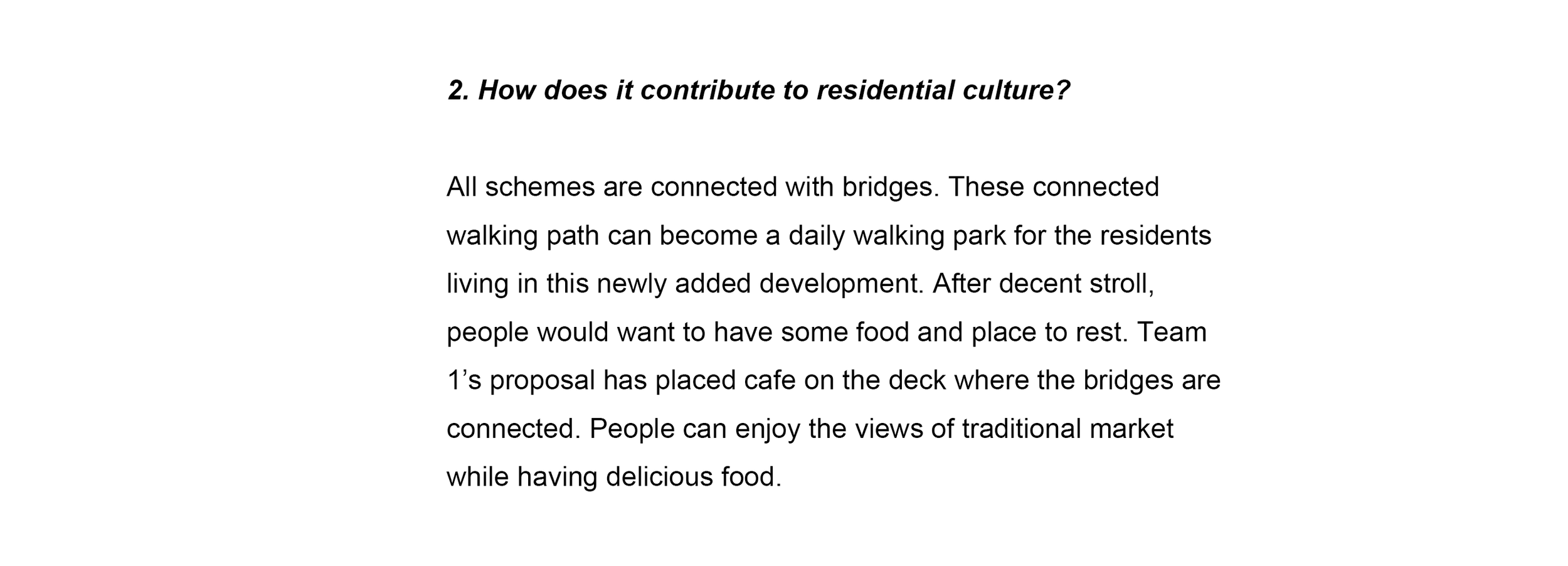 2. How does it contribute to residential culture?

All schemes are connected with bridges. These connected walking path can become a daily walking park for the residents living in this newly added development. After decent stroll, people would want to have some food and place to rest. Team 1’s proposal has placed cafe on the deck where the bridges are connected. People can enjoy the views of traditional market while having delicious food.